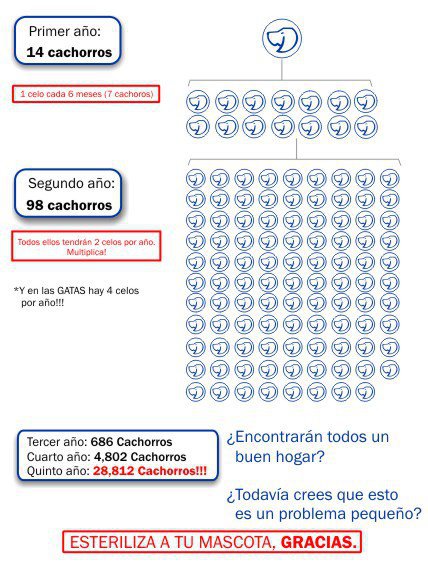 Primer año:
14 cachorros

1 celo cada 6 meses (7 cachoros)

Segundo año:
98 cachorros

Todos ellos tendrán 2 celos por año. Multiplica!

*Y en las GATAS hay 4 celos por año!!!

Tercer año: 686 Cachorros
Cuarto año: 4,802 Cachorros
Quinto año: 28,812 Cachorros!!!

¿Encontrarán todos un buen hogar?

¿Todavía crees que esto es un problema pequeño?

ESTERILIZA A TU MASCOTA, GRACIAS.